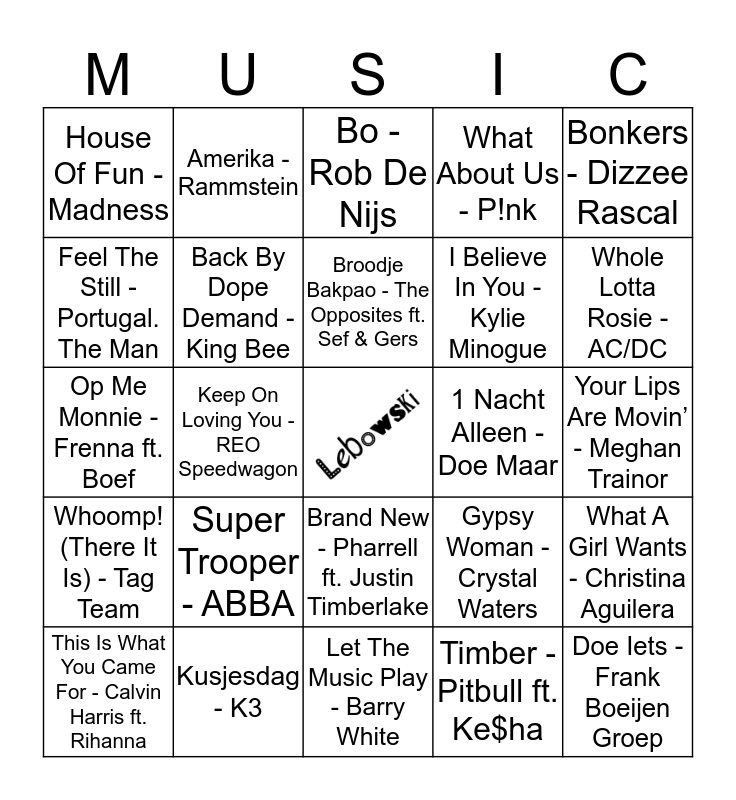 | M | U | S | I | C |
|---|---|---|---|---|
| House Of Fun - Madness | Amerika - Rammstein | Bo - Rob De Nijs | What About Us - P!nk | Bonkers - Dizzee Rascal |
| Feel The Still - Portugal. The Man | Back By Dope Demand - King Bee | Broodje Bakpao - The Opposites ft. Sef & Gers | I Believe In You - Kylie Minogue | Whole Lotta Rosie - AC/DC |
| Op Me Monnie - Frenna ft. Boef | Keep On Loving You - REO Speedwagon | Lebowski | 1 Nacht Alleen - Doe Maar | Your Lips Are Movin' - Meghan Trainor |
| Whoomp! (There It Is) - Tag Team | Super Trooper - ABBA | Brand New - Pharrell ft. Justin Timberlake | Gypsy Woman - Crystal Waters | What A Girl Wants - Christina Aguilera |
| This Is What You Came For - Calvin Harris ft. Rihanna | Kusjesdag - K3 | Let The Music Play - Barry White | Timber - Pitbull ft. Ke$ha | Doe Iets - Frank Boeijen Groep |